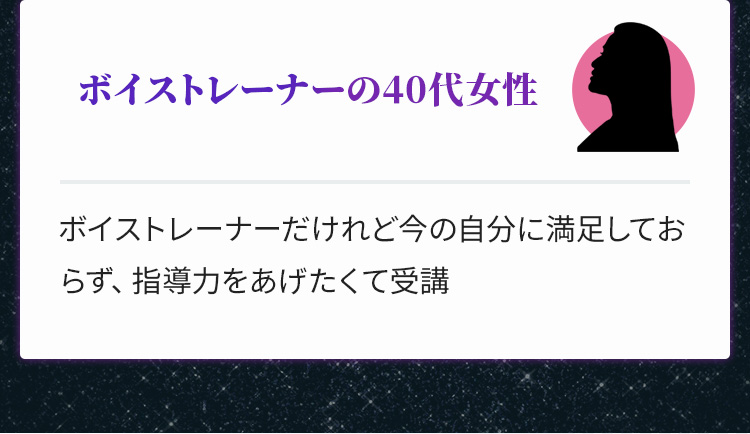 ボイストレーナーの40代女性

ボイストレーナーだけれど今の自分に満足しておらず、指導力をあげたくて受講